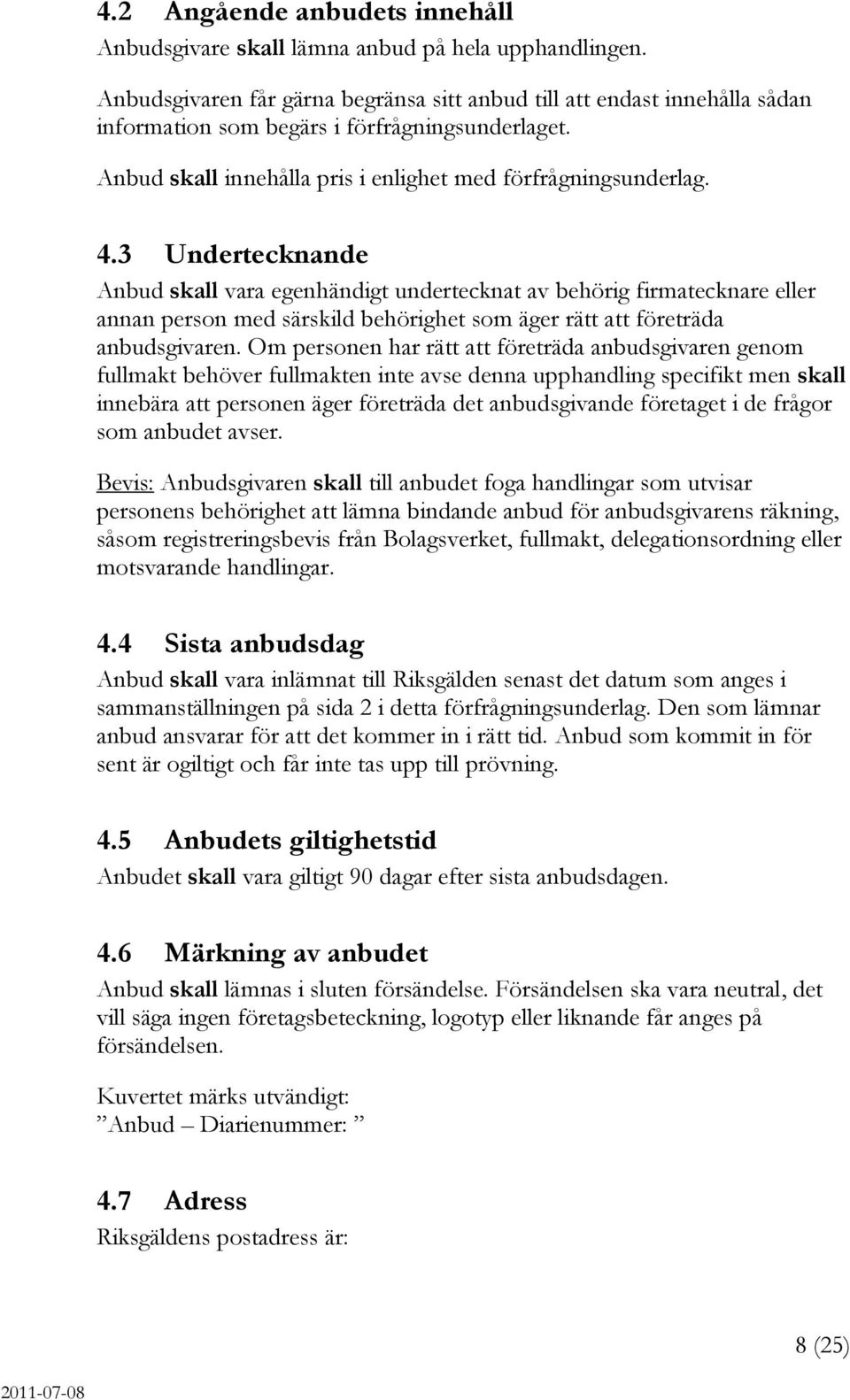 4.2 Angående anbudets innehåll
Anbudsgivare skall lämna anbud på hela upphandlingen.

Anbudsgivaren får gärna begränsa sitt anbud till att endast innehålla sådan information som begärs i förfrågningsunderlaget.

Anbud skall innehålla pris i enlighet med förfrågningsunderlag.

4.3 Undertecknande
Anbud skall vara egenhändigt undertecknat av behörig firmatecknare eller annan person med särskild behörighet som äger rätt att företräda anbudsgivaren. Om personen har rätt att företräda anbudsgivaren genom fullmakt behöver fullmakten inte avse denna upphandling specifikt men skall innebära att personen äger företräda det anbudsgivande företaget i de frågor som anbudet avser.

Bevis: Anbudsgivaren skall till anbudet foga handlingar som utvisar personens behörighet att lämna bindande anbud för anbudsgivarens räkning, såsom registreringsbevis från Bolagsverket, fullmakt, delegationsordning eller motsvarande handlingar.

4.4 Sista anbudsdag
Anbud skall vara inlämnat till Riksgälden senast det datum som anges i sammanställningen på sida 2 i detta förfrågningsunderlag. Den som lämnar anbud ansvarar för att det kommer in i rätt tid. Anbud som kommit in för sent är ogiltigt och får inte tas upp till prövning.

4.5 Anbudets giltighetstid
Anbudet skall vara giltigt 90 dagar efter sista anbudsdagen.

4.6 Märkning av anbudet
Anbud skall lämnas i sluten försändelse. Försändelsen ska vara neutral, det vill säga ingen företagsbeteckning, logotyp eller liknande får anges på försändelsen.

Kuvertet märks utvändigt:
”Anbud – Diarienummer: ”

4.7 Adress
Riksgäldens postadress är:

8 (25)

2011-07-08